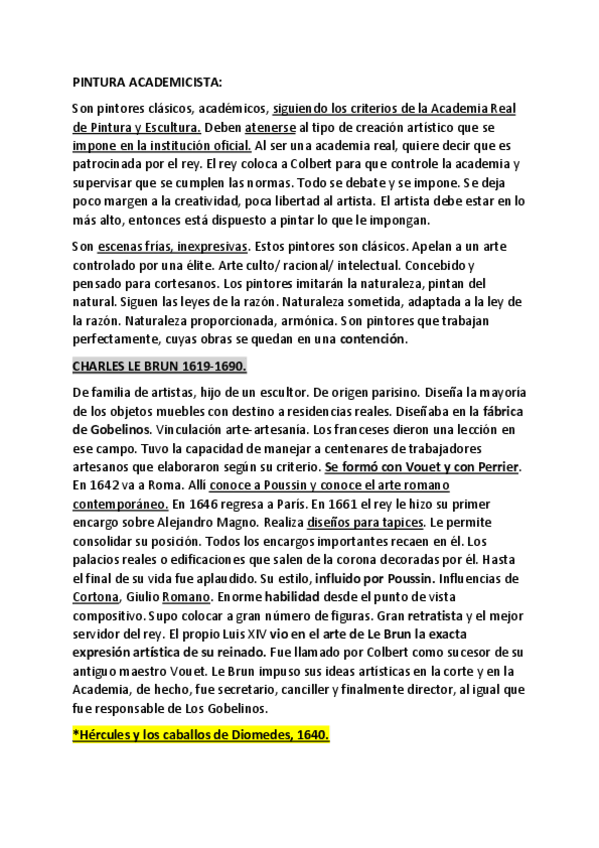 PINTURA ACADEMICISTA:

Son pintores clásicos, académicos, siguiendo los criterios de la Academia Real de Pintura y Escultura. Deben atenerse al tipo de creación artístico que se impone en la institución oficial. Al ser una academia real, quiere decir que es patrocinada por el rey. El rey coloca a Colbert para que controle la academia y supervisar que se cumplen las normas. Todo se debate y se impone. Se deja poco margen a la creatividad, poca libertad al artista. El artista debe estar en lo más alto, entonces está dispuesto a pintar lo que le impongan.

Son escenas frías, inexpresivas. Estos pintores son clásicos. Apelan a un arte controlado por una élite. Arte culto/ racional/ intelectual. Concebido y pensado para cortesanos. Los pintores imitarán la naturaleza, pintan del natural. Siguen las leyes de la razón. Naturaleza sometida, adaptada a la ley de la razón. Naturaleza proporcionada, armónica. Son pintores que trabajan perfectamente, cuyas obras se quedan en una contención.

CHARLES LE BRUN 1619-1690.

De familia de artistas, hijo de un escultor. De origen parisino. Diseña la mayoría de los objetos muebles con destino a residencias reales. Diseñaba en la fábrica de Gobelinos. Vinculación arte-artesanía. Los franceses dieron una lección en ese campo. Tuvo la capacidad de manejar a centenares de trabajadores artesanos que elaboraron según su criterio. Se formó con Vouet y con Perrier. En 1642 va a Roma. Allí conoce a Poussin y conoce el arte romano contemporáneo. En 1646 regresa a París. En 1661 el rey le hizo su primer encargo sobre Alejandro Magno. Realiza diseños para tapices. Le permite consolidar su posición. Todos los encargos importantes recaen en él. Los palacios reales o edificaciones que salen de la corona decoradas por él. Hasta el final de su vida fue aplaudido. Su estilo, influido por Poussin. Influencias de Cortona, Giulio Romano. Enorme habilidad desde el punto de vista compositivo. Supo colocar a gran número de figuras. Gran retratista y el mejor servidor del rey. El propio Luis XIV vio en el arte de Le Brun la exacta expresión artística de su reinado. Fue llamado por Colbert como sucesor de su antiguo maestro Vouet. Le Brun impuso sus ideas artísticas en la corte y en la Academia, de hecho, fue secretario, canciller y finalmente director, al igual que fue responsable de Los Gobelinos.

*Hércules y los caballos de Diomedes, 1640.